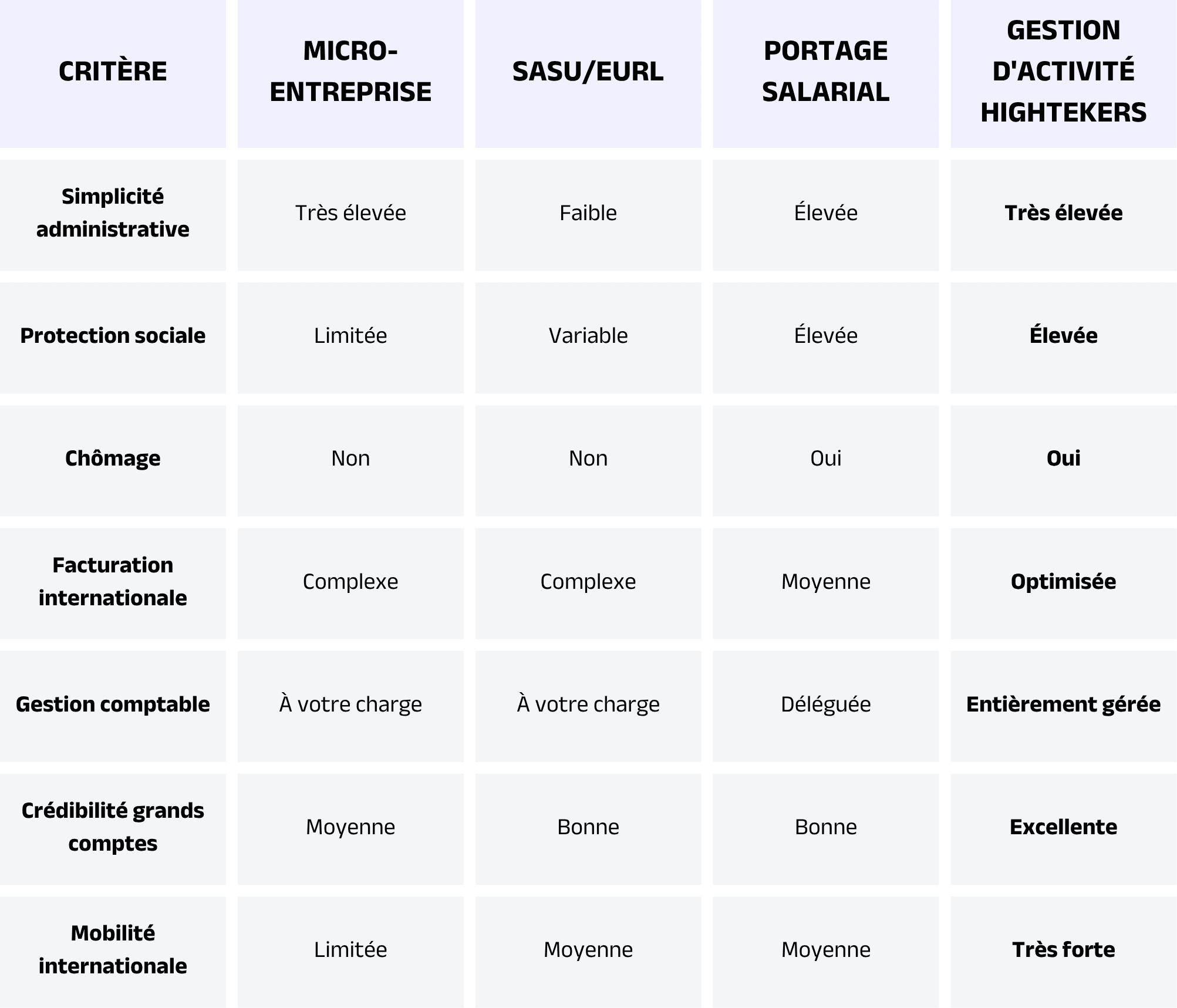 | CRITÈRE | MICRO-ENTREPRISE | SASU/EURL | PORTAGE SALARIAL | GESTION D'ACTIVITÉ HIGHTEKERS |
|---|---|---|---|---|
| Simplicité administrative | Très élevée | Faible | Élevée | Très élevée |
| Protection sociale | Limitée | Variable | Élevée | Élevée |
| Chômage | Non | Non | Oui | Oui |
| Facturation internationale | Complexe | Complexe | Moyenne | Optimisée |
| Gestion comptable | À votre charge | À votre charge | Déléguée | Entièrement gérée |
| Crédibilité grands comptes | Moyenne | Bonne | Bonne | Excellente |
| Mobilité internationale | Limitée | Moyenne | Moyenne | Très forte |